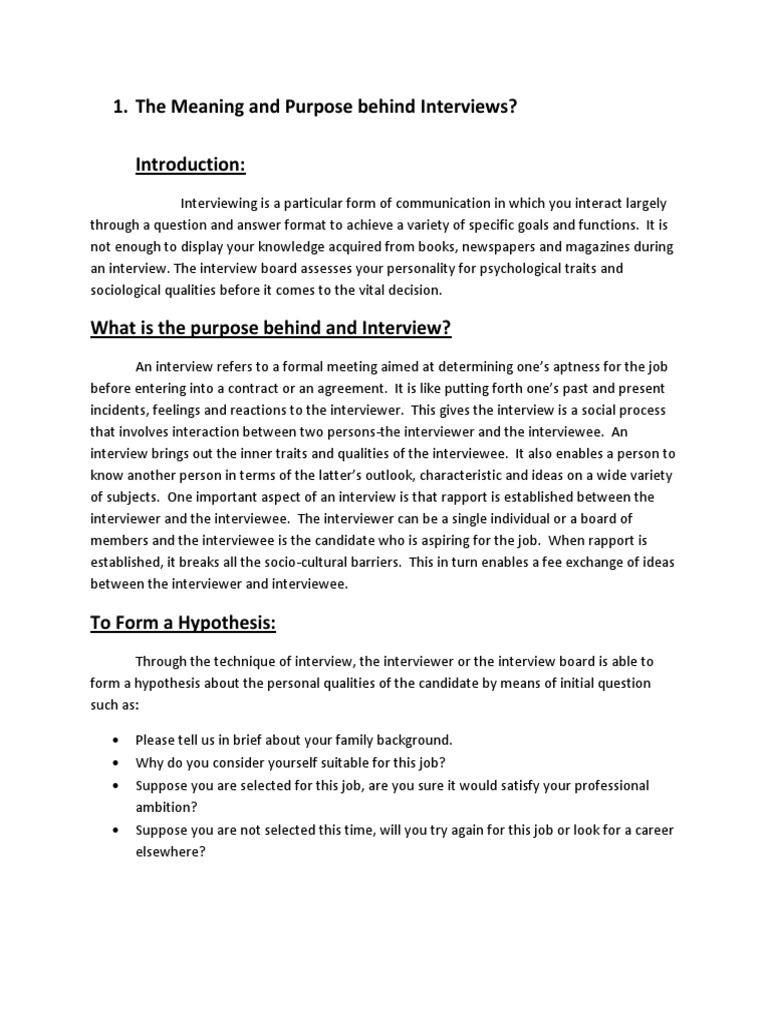 1. The Meaning and Purpose behind Interviews?

Introduction:

Interviewing is a particular form of communication in which you interact largely through a question and answer format to achieve a variety of specific goals and functions. It is not enough to display your knowledge acquired from books, newspapers and magazines during an interview. The interview board assesses your personality for psychological traits and sociological qualities before it comes to the vital decision.

What is the purpose behind and Interview?

An interview refers to a formal meeting aimed at determining one's aptness for the job before entering into a contract or an agreement. It is like putting forth one's past and present incidents, feelings and reactions to the interviewer. This gives the interview is a social process that involves interaction between two persons-the interviewer and the interviewee. An interview brings out the inner traits and qualities of the interviewee. It also enables a person to know another person in terms of the latter's outlook, characteristic and ideas on a wide variety of subjects. One important aspect of an interview is that rapport is established between the interviewer and the interviewee. The interviewer can be a single individual or a board of members and the interviewee is the candidate who is aspiring for the job. When rapport is established, it breaks all the socio-cultural barriers. This in turn enables a fee exchange of ideas between the interviewer and interviewee.

To Form a Hypothesis:

Through the technique of interview, the interviewer or the interview board is able to form a hypothesis about the personal qualities of the candidate by means of initial question such as:

• Please tell us in brief about your family background.
• Why do you consider yourself suitable for this job?
• Suppose you are selected for this job, are you sure it would satisfy your professional ambition?
• Suppose you are not selected this time, will you try again for this job or look for a career elsewhere?